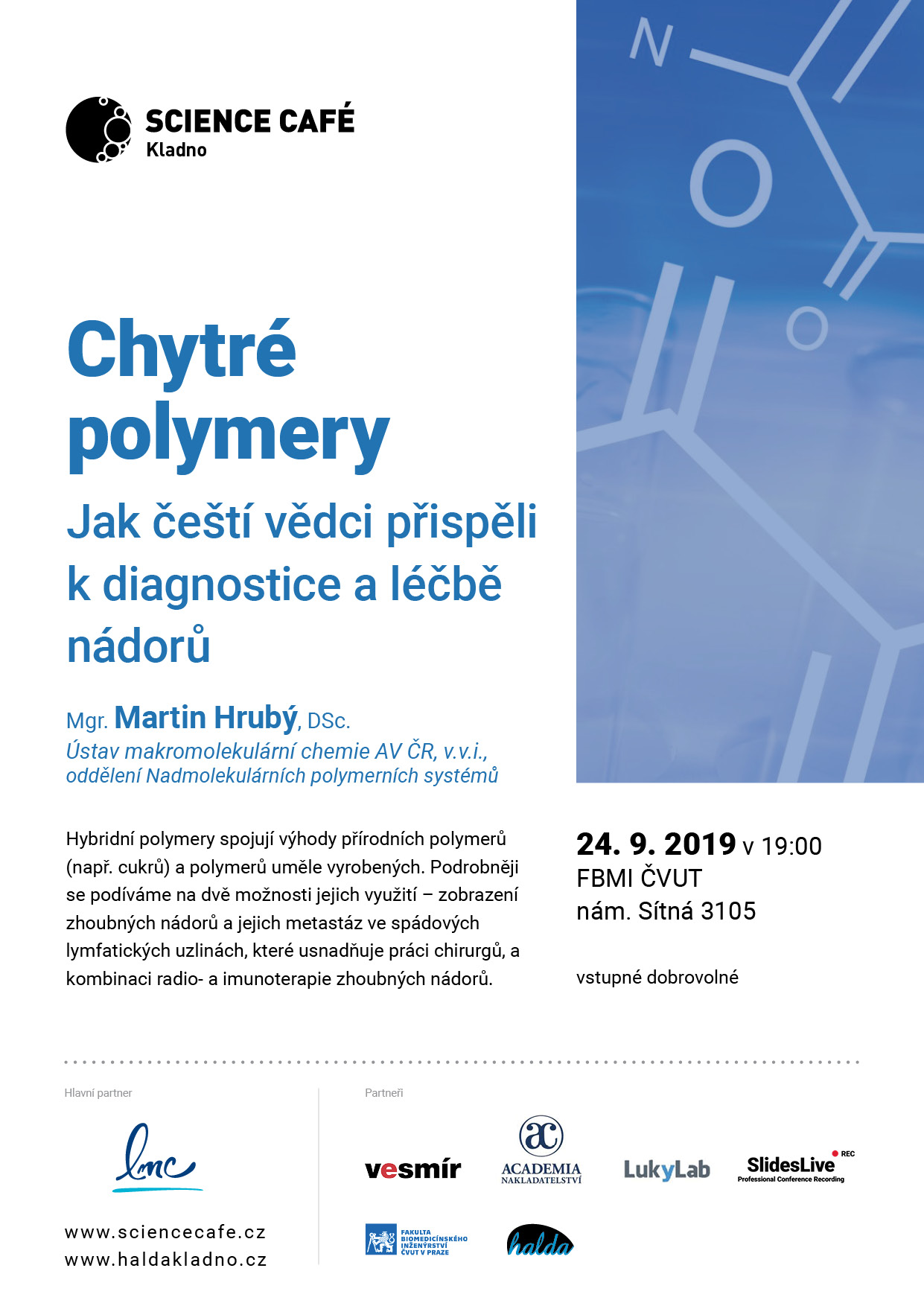 SCIENCE CAFÉ
Kladno

N

O

O

Chytré polymery

Jak čeští vědci přispěli k diagnostice a léčbě nádorů

Mgr. Martin Hrubý, DSc.
Ústav makromolekulární chemie AV ČR, v.v.i., oddělení Nadmolekulárních polymerních systémů

Hybridní polymery spojují výhody přírodních polymerů (např. cukrů) a polymerů uměle vyrobených. Podrobněji se podíváme na dvě možnosti jejich využití – zobrazení zhoubných nádorů a jejich metastáz ve spádových lymfatických uzlinách, které usnadňuje práci chirurgů, a kombinaci radio- a imunoterapie zhoubných nádorů.

24. 9. 2019 v 19:00
FBMI ČVUT
nám. Sítná 3105

vstupné dobrovolné

Hlavní partner

lmc

www.sciencecafe.cz
www.haldakladno.cz

Partneři

vesmír

ac
ACADEMIA
NAKLADATELSTVÍ

LukyLab

SlidesLive
REC
Professional Conference Recording

FAKULTA BIOMEDICÍNSKÉHO INŽENÝRSTVÍ ČVUT V PRAZE

halda